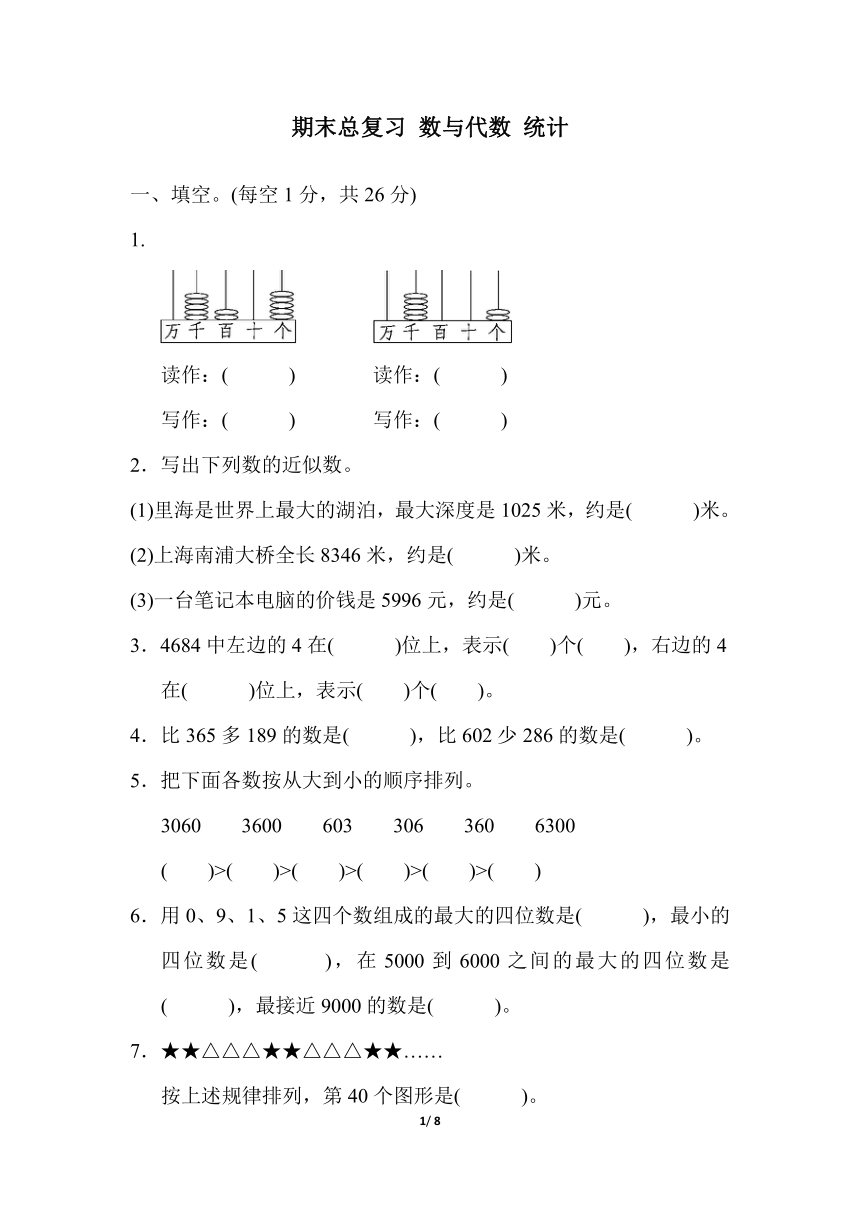 期末总复习 数与代数 统计

一、填空。(每空 1 分，共 26 分)

1.

万 千 百 十 个　　万 千 百 十 个

读作：(　　　)　　读作：(　　　)

写作：(　　　)　　写作：(　　　)

2．写出下列数的近似数。

(1)里海是世界上最大的湖泊，最大深度是 1025 米，约是(　　　)米。

(2)上海南浦大桥全长 8346 米，约是(　　　)米。

(3)一台笔记本电脑的价钱是 5996 元，约是(　　　)元。

3．4684 中左边的 4 在(　　　)位上，表示(　　)个(　　)，右边的 4 在(　　　)位上，表示(　　)个(　　)。

4．比 365 多 189 的数是(　　　)，比 602 少 286 的数是(　　　)。

5．把下面各数按从大到小的顺序排列。

3060　3600　603　306　360　6300

(　　)>(　　)>(　　)>(　　)>(　　)>(　　)

6．用 0、9、1、5 这四个数组成的最大的四位数是(　　　)，最小的四位数是(　　　)，在 5000 到 6000 之间的最大的四位数是(　　　)，最接近 9000 的数是(　　　)。

7．★★△△△★★△△△★★……

按上述规律排列，第 40 个图形是(　　　)。

1/ 8